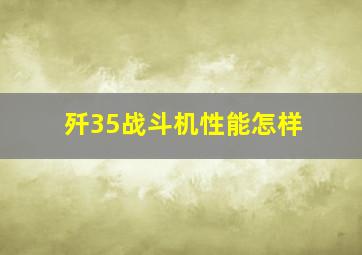 歼35战斗机性能怎样